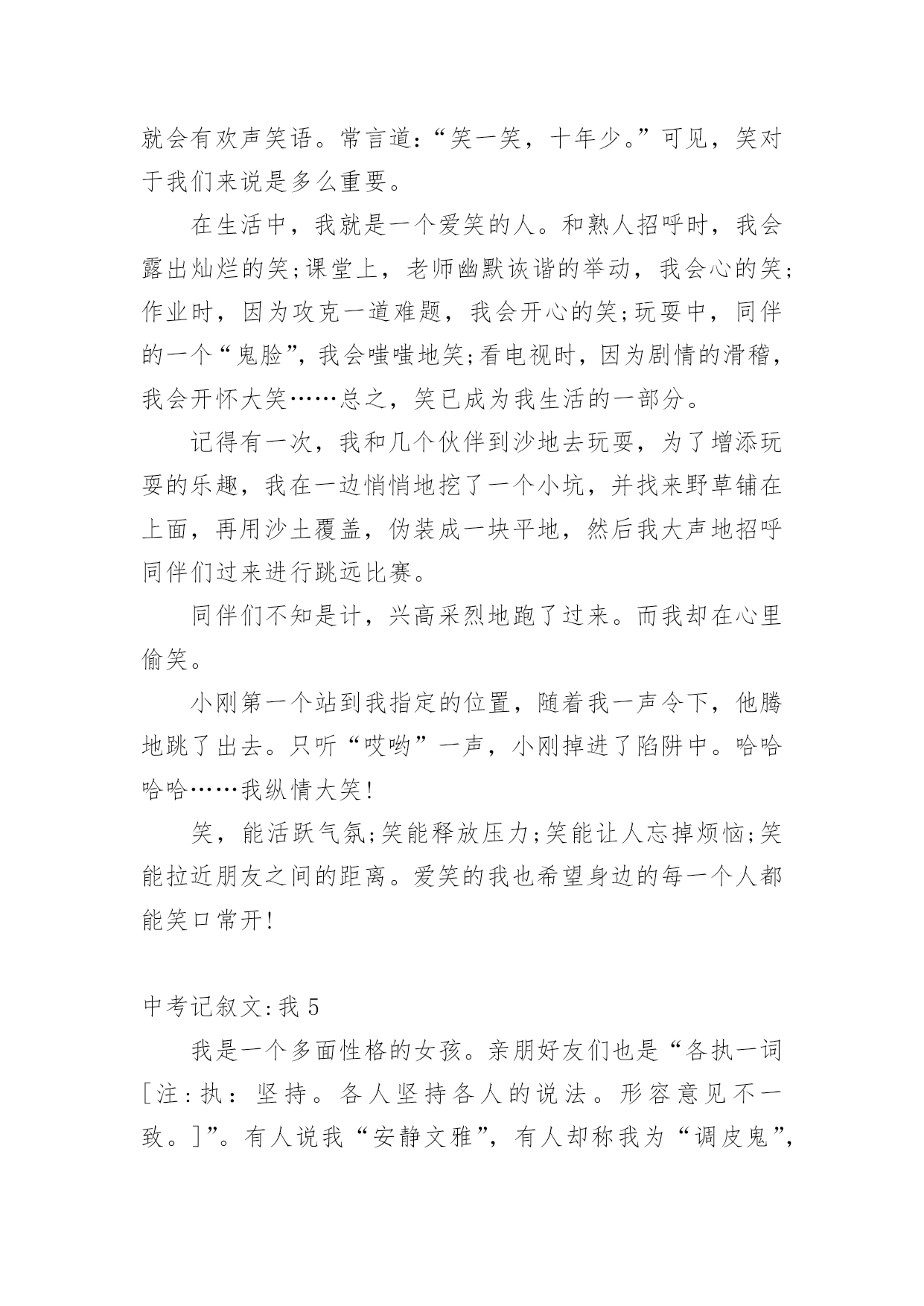 就会有欢声笑语。常言道:“笑一笑，十年少。”可见，笑对于我们来说是多么重要。

在生活中，我就是一个爱笑的人。和熟人招呼时，我会露出灿烂的笑;课堂上，老师幽默诙谐的举动，我会心的笑;作业时，因为攻克一道难题，我会开心的笑;玩耍中，同伴的一个“鬼脸”，我会嗤嗤地笑;看电视时，因为剧情的滑稽，我会开怀大笑……总之，笑已成为我生活的一部分。

记得有一次，我和几个伙伴到沙地去玩耍，为了增添玩耍的乐趣，我在一边悄悄地挖了一个小坑，并找来野草铺在上面，再用沙土覆盖，伪装成一块平地，然后我大声地招呼同伴们过来进行跳远比赛。

同伴们不知是计，兴高采烈地跑了过来。而我却在心里偷笑。

小刚第一个站到我指定的位置，随着我一声令下，他腾地跳了出去。只听“哎哟”一声，小刚掉进了陷阱中。哈哈哈哈……我纵情大笑!

笑，能活跃气氛;笑能释放压力;笑能让人忘掉烦恼;笑能拉近朋友之间的距离。爱笑的我也希望身边的每一个人都能笑口常开!

中考记叙文:我 5

我是一个多面性格的女孩。亲朋好友们也是“各执一词[注:执：坚持。各人坚持各人的说法。形容意见不一致。]”。有人说我“安静文雅”，有人却称我为“调皮鬼”，